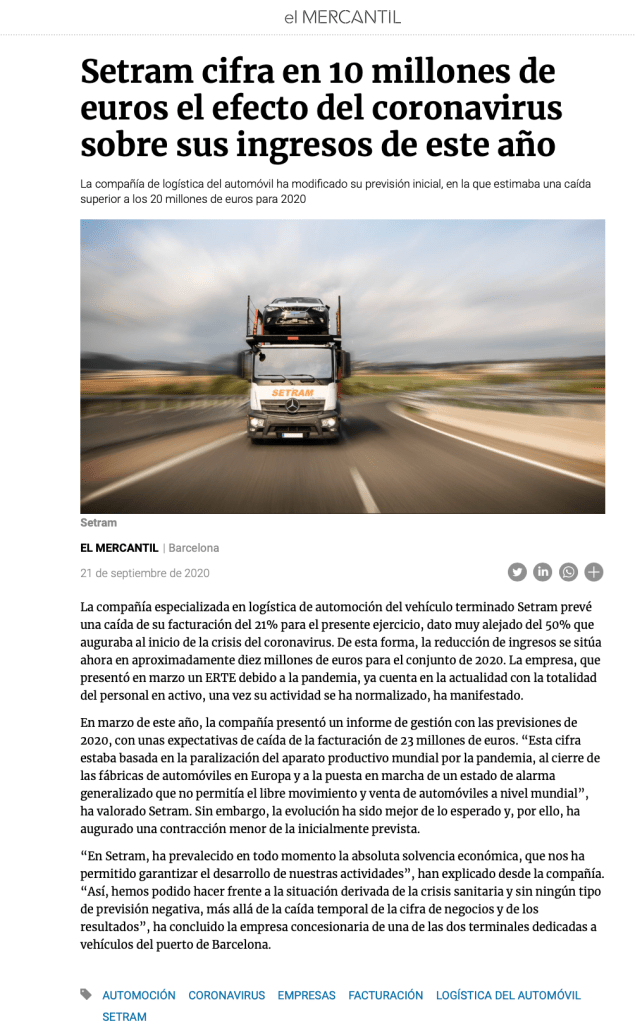 el MERCANTIL

Setram cifra en 10 millones de euros el efecto del coronavirus sobre sus ingresos de este año

La compañía de logística del automóvil ha modificado su previsión inicial, en la que estimaba una caída superior a los 20 millones de euros para 2020

SETRAM

Setram

EL MERCANTIL | Barcelona

21 de septiembre de 2020

La compañía especializada en logística de automoción del vehículo terminado Setram prevé una caída de su facturación del 21% para el presente ejercicio, dato muy alejado del 50% que auguraba al inicio de la crisis del coronavirus. De esta forma, la reducción de ingresos se sitúa ahora en aproximadamente diez millones de euros para el conjunto de 2020. La empresa, que presentó en marzo un ERTE debido a la pandemia, ya cuenta en la actualidad con la totalidad del personal en activo, una vez su actividad se ha normalizado, ha manifestado.

En marzo de este año, la compañía presentó un informe de gestión con las previsiones de 2020, con unas expectativas de caída de la facturación de 23 millones de euros. “Esta cifra estaba basada en la paralización del aparato productivo mundial por la pandemia, al cierre de las fábricas de automóviles en Europa y a la puesta en marcha de un estado de alarma generalizado que no permitía el libre movimiento y venta de automóviles a nivel mundial”, ha valorado Setram. Sin embargo, la evolución ha sido mejor de lo esperado y, por ello, ha augurado una contracción menor de la inicialmente prevista.

“En Setram, ha prevalecido en todo momento la absoluta solvencia económica, que nos ha permitido garantizar el desarrollo de nuestras actividades”, han explicado desde la compañía. “Así, hemos podido hacer frente a la situación derivada de la crisis sanitaria y sin ningún tipo de previsión negativa, más allá de la caída temporal de la cifra de negocios y de los resultados”, ha concluido la empresa concesionaria de una de las dos terminales dedicadas a vehículos del puerto de Barcelona.

AUTOMOCIÓN CORONAVIRUS EMPRESAS FACTURACIÓN LOGÍSTICA DEL AUTOMÓVIL SETRAM